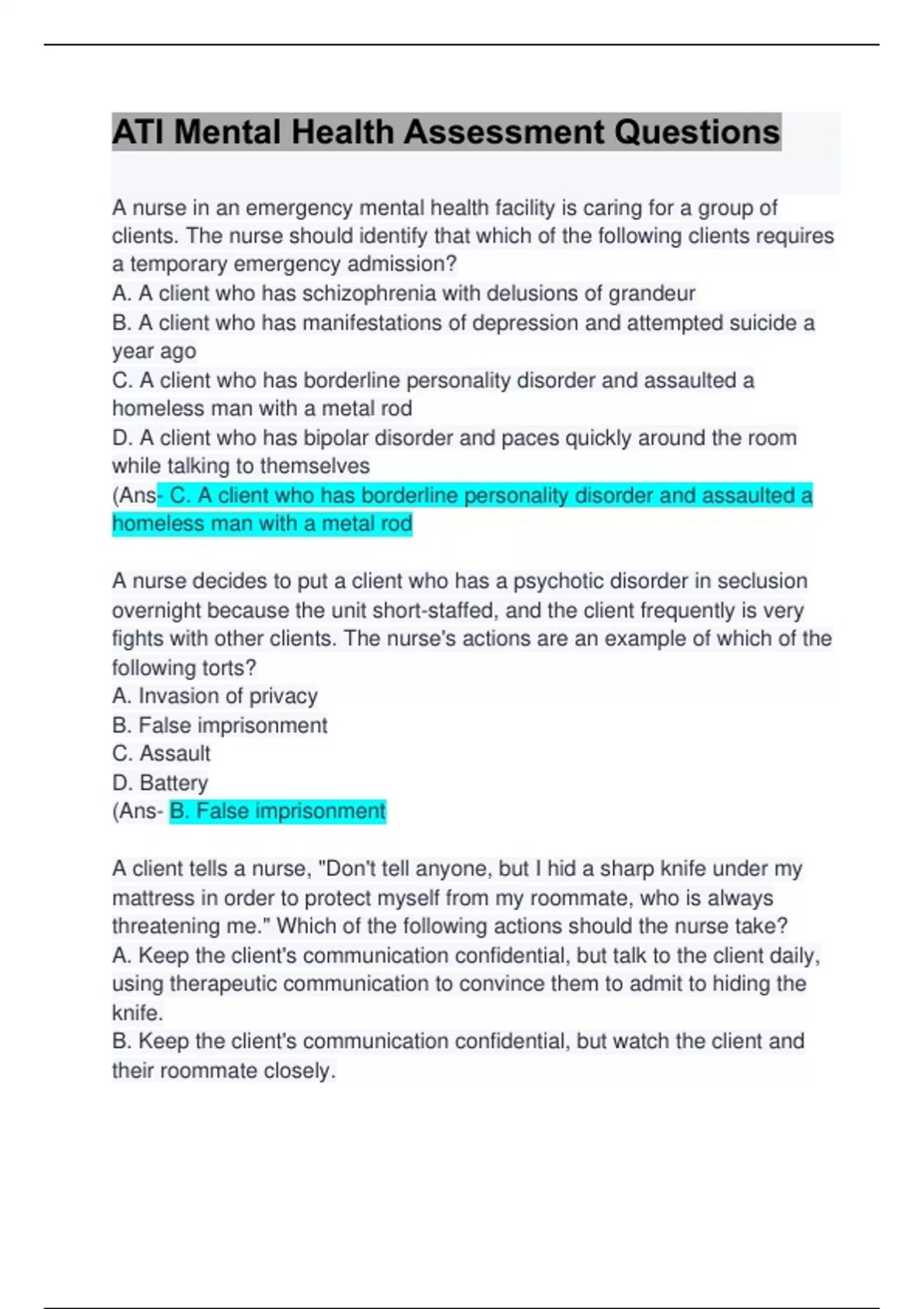 ATI Mental Health Assessment Questions

A nurse in an emergency mental health facility is caring for a group of clients. The nurse should identify that which of the following clients requires a temporary emergency admission?
A. A client who has schizophrenia with delusions of grandeur
B. A client who has manifestations of depression and attempted suicide a year ago
C. A client who has borderline personality disorder and assaulted a homeless man with a metal rod
D. A client who has bipolar disorder and paces quickly around the room while talking to themselves
(Ans- C. A client who has borderline personality disorder and assaulted a homeless man with a metal rod

A nurse decides to put a client who has a psychotic disorder in seclusion overnight because the unit short-staffed, and the client frequently is very fights with other clients. The nurse's actions are an example of which of the following torts?
A. Invasion of privacy
B. False imprisonment
C. Assault
D. Battery
(Ans- B. False imprisonment

A client tells a nurse, "Don't tell anyone, but I hid a sharp knife under my mattress in order to protect myself from my roommate, who is always threatening me." Which of the following actions should the nurse take?
A. Keep the client's communication confidential, but talk to the client daily, using therapeutic communication to convince them to admit to hiding the knife.
B. Keep the client's communication confidential, but watch the client and their roommate closely.